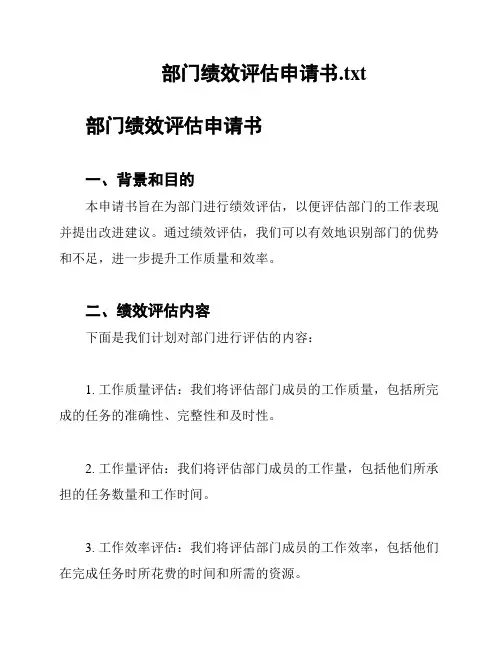 部门绩效评估申请书.txt

部门绩效评估申请书

一、背景和目的

本申请书旨在为部门进行绩效评估，以便评估部门的工作表现并提出改进建议。通过绩效评估，我们可以有效地识别部门的优势和不足，进一步提升工作质量和效率。

二、绩效评估内容

下面是我们计划对部门进行评估的内容：

1. 工作质量评估：我们将评估部门成员的工作质量，包括所完成的任务的准确性、完整性和及时性。

2. 工作量评估：我们将评估部门成员的工作量，包括他们所承担的任务数量和工作时间。

3. 工作效率评估：我们将评估部门成员的工作效率，包括他们在完成任务时所花费的时间和所需的资源。